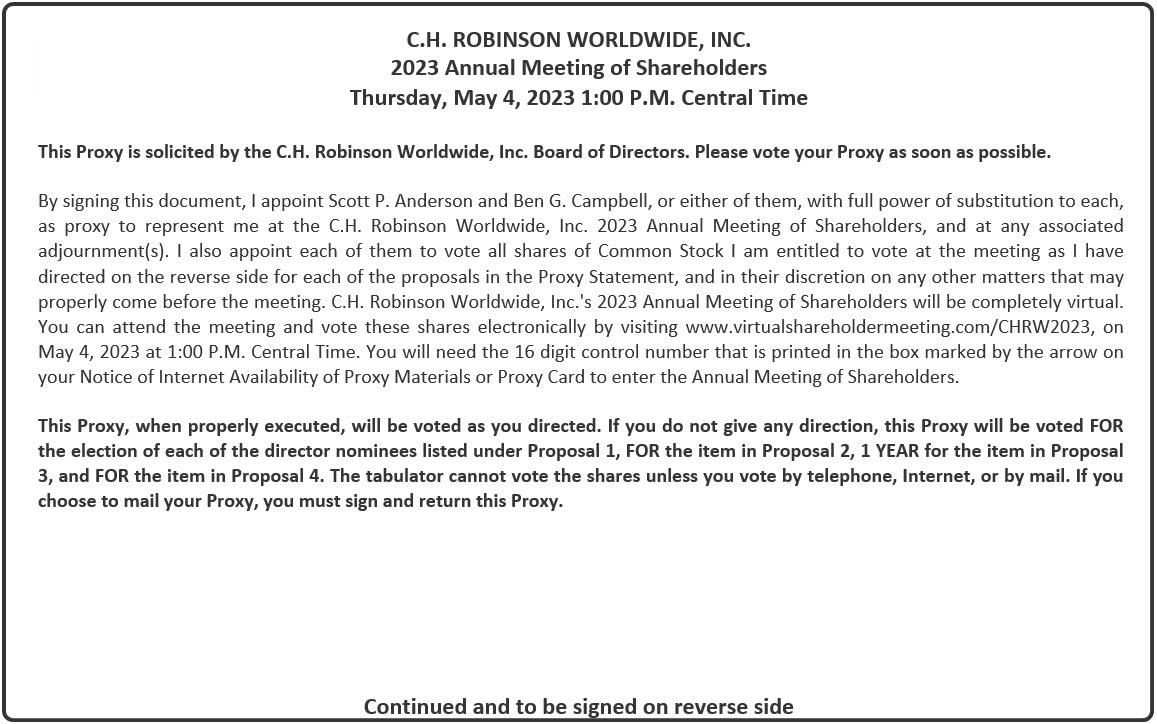 C.H. ROBINSON WORLDWIDE, INC.
2023 Annual Meeting of Shareholders
Thursday, May 4, 2023 1:00 P.M. Central Time

This Proxy is solicited by the C.H. Robinson Worldwide, Inc. Board of Directors. Please vote your Proxy as soon as possible.

By signing this document, I appoint Scott P. Anderson and Ben G. Campbell, or either of them, with full power of substitution to each, as proxy to represent me at the C.H. Robinson Worldwide, Inc. 2023 Annual Meeting of Shareholders, and at any associated adjournment(s). I also appoint each of them to vote all shares of Common Stock I am entitled to vote at the meeting as I have directed on the reverse side for each of the proposals in the Proxy Statement, and in their discretion on any other matters that may properly come before the meeting. C.H. Robinson Worldwide, Inc.'s 2023 Annual Meeting of Shareholders will be completely virtual. You can attend the meeting and vote these shares electronically by visiting www.virtualshareholdermeeting.com/CHRW2023, on May 4, 2023 at 1:00 P.M. Central Time. You will need the 16 digit control number that is printed in the box marked by the arrow on your Notice of Internet Availability of Proxy Materials or Proxy Card to enter the Annual Meeting of Shareholders.

This Proxy, when properly executed, will be voted as you directed. If you do not give any direction, this Proxy will be voted FOR the election of each of the director nominees listed under Proposal 1, FOR the item in Proposal 2, 1 YEAR for the item in Proposal 3, and FOR the item in Proposal 4. The tabulator cannot vote the shares unless you vote by telephone, Internet, or by mail. If you choose to mail your Proxy, you must sign and return this Proxy.

Continued and to be signed on reverse side